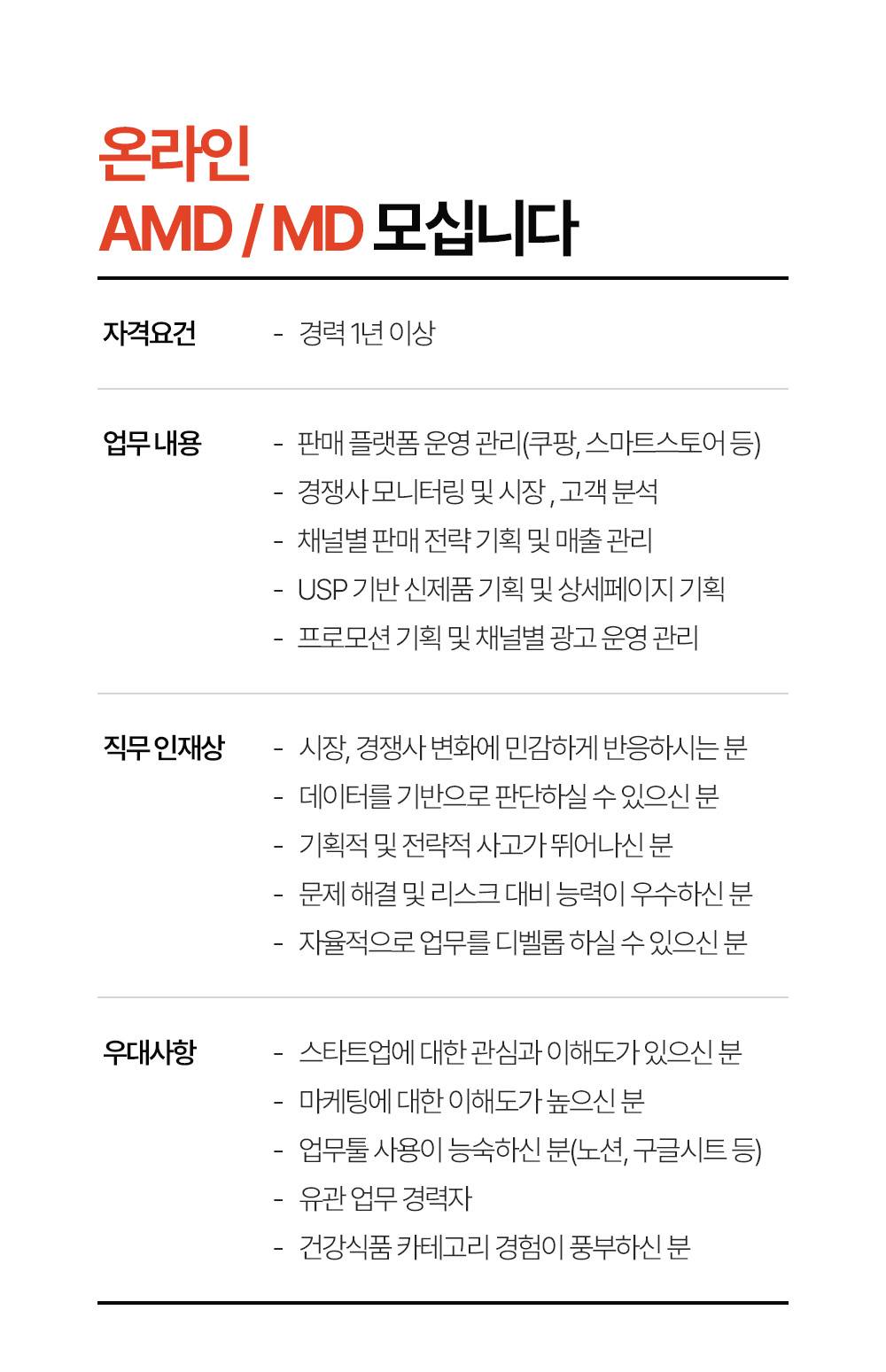 온라인
AMD / MD 모십니다

자격요건
- 경력 1년 이상

업무 내용
- 판매 플랫폼 운영 관리(쿠팡, 스마트스토어 등)
- 경쟁사 모니터링 및 시장 , 고객 분석
- 채널별 판매 전략 기획 및 매출 관리
- USP 기반 신제품 기획 및 상세페이지 기획
- 프로모션 기획 및 채널별 광고 운영 관리

직무 인재상
- 시장, 경쟁사 변화에 민감하게 반응하시는 분
- 데이터를 기반으로 판단하실 수 있으신 분
- 기획적 및 전략적 사고가 뛰어나신 분
- 문제 해결 및 리스크 대비 능력이 우수하신 분
- 자율적으로 업무를 디벨롭 하실 수 있으신 분

우대사항
- 스타트업에 대한 관심과 이해도가 있으신 분
- 마케팅에 대한 이해도가 높으신 분
- 업무툴 사용이 능숙하신 분(노션, 구글시트 등)
- 유관 업무 경력자
- 건강식품 카테고리 경험이 풍부하신 분